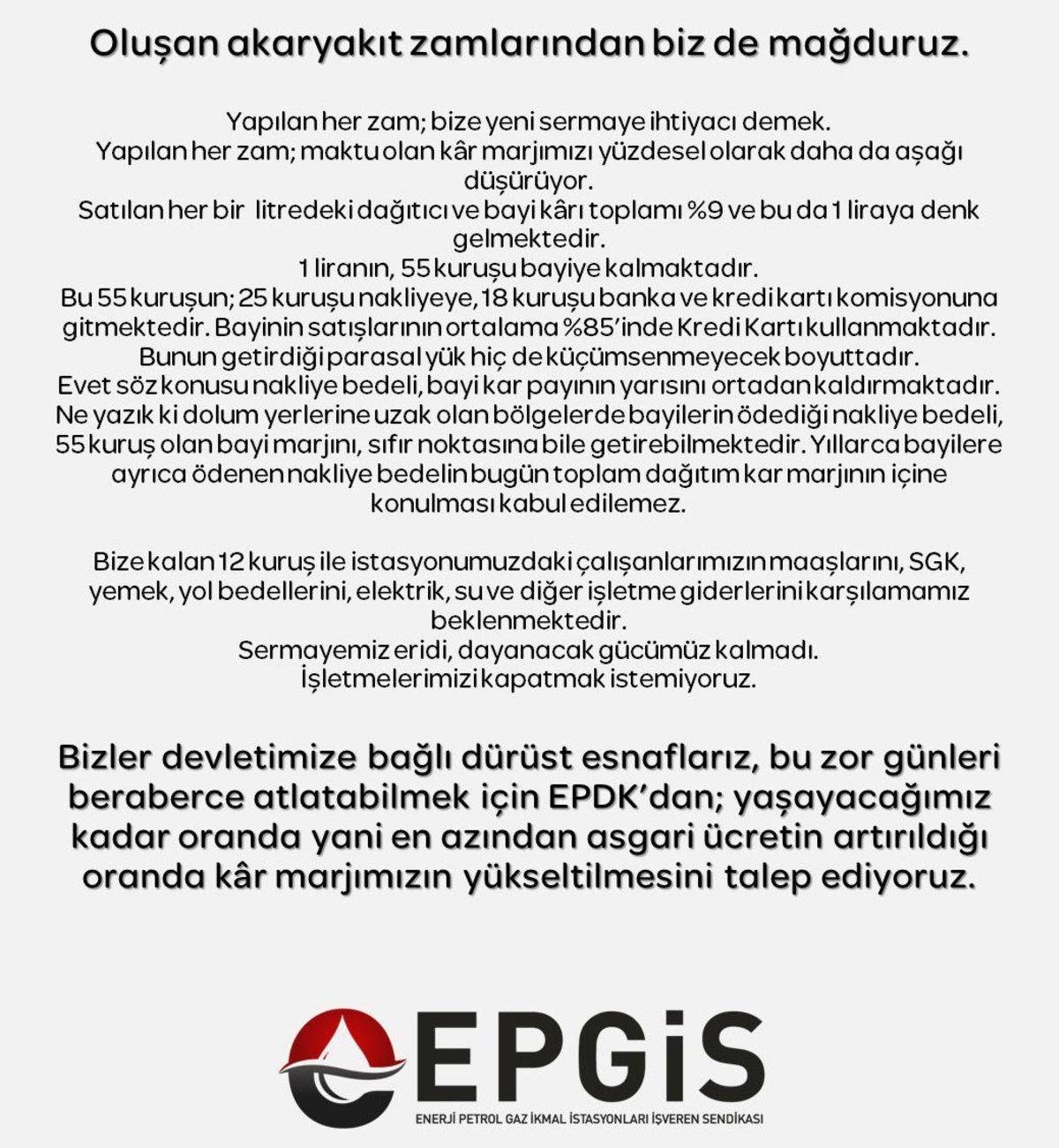 Oluşan akaryakıt zamlarından biz de mağduruz.

Yapılan her zam; bize yeni sermaye ihtiyacı demek.
Yapılan her zam; maktu olan kâr marjımızı yüzdesel olarak daha da aşağı düşürüyor.
Satılan her bir litredeki dağıtıcı ve bayi kârı toplamı %9 ve bu da 1 liraya denk gelmektedir.
1 liranın, 55 kuruşu bayiye kalmaktadır.
Bu 55 kuruşun; 25 kuruşu nakliyeye, 18 kuruşu banka ve kredi kartı komisyonuna gitmektedir. Bayinin satışlarının ortalama %85'inde Kredi Kartı kullanmaktadır.
Bunun getirdiği parasal yük hiç de küçümsenmeyecek boyuttadır.
Evet söz konusu nakliye bedeli, bayi kar payının yarısını ortadan kaldırmaktadır.
Ne yazık ki dolum yerlerine uzak olan bölgelerde bayilerin ödediği nakliye bedeli, 55 kuruş olan bayi marjını, sıfır noktasına bile getirebilmektedir. Yıllarca bayilere ayrıca ödenen nakliye bedelin bugün toplam dağıtım kar marjının içine konulması kabul edilemez.

Bize kalan 12 kuruş ile istasyonumuzdaki çalışanlarımızın maaşlarını, SGK, yemek, yol bedellerini, elektrik, su ve diğer işletme giderlerini karşılamamız beklenmektedir.
Sermayemiz eridi, dayanacak gücümüz kalmadı.
İşletmelerimizi kapatmak istemiyoruz.

Bizler devletimize bağlı dürüst esnaflarız, bu zor günleri beraberce atlatabilmek için EPDK'dan; yaşayacağımız kadar oranda yani en azından asgari ücretin artırıldığı oranda kâr marjımızın yükseltilmesini talep ediyoruz.

EPGİS
ENERJİ PETROL GAZ İKMAL İSTASYONLARI İŞVEREN SENDİKASI